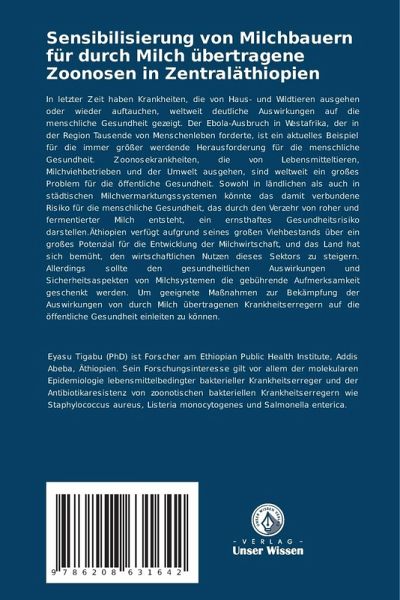 Sensibilisierung von Milchbauern für durch Milch übertragene Zoonosen in Zentraläthiopien

In letzter Zeit haben Krankheiten, die von Haus- und Wildtieren ausgehen oder wieder auftauchen, weltweit deutliche Auswirkungen auf die menschliche Gesundheit gezeigt. Der Ebola-Ausbruch in Westafrika, der in der Region Tausende von Menschenleben forderte, ist ein aktuelles Beispiel für die immer größer werdende Herausforderung für die menschliche Gesundheit. Zoonosekrankheiten, die von Lebensmitteltieren, Milchviehbetrieben und der Umwelt ausgehen, sind weltweit ein großes Problem für die öffentliche Gesundheit. Sowohl in ländlichen als auch in städtischen Milchvermarktungssystemen könnte das damit verbundene Risiko für die menschliche Gesundheit, das durch den Verzehr von roher und fermentierter Milch entsteht, ein ernsthaftes Gesundheitsrisiko darstellen.Äthiopien verfügt aufgrund seines großen Viehbestands über ein großes Potenzial für die Entwicklung der Milchwirtschaft, und das Land hat sich bemüht, den wirtschaftlichen Nutzen dieses Sektors zu steigern. Allerdings sollte den gesundheitlichen Auswirkungen und Sicherheitsaspekten von Milchsystemen die gebührende Aufmerksamkeit geschenkt werden. Um geeignete Maßnahmen zur Bekämpfung der Auswirkungen von durch Milch übertragenen Krankheitserregern auf die öffentliche Gesundheit einleiten zu können.

Eyasu Tigabu (PhD) ist Forscher am Ethiopian Public Health Institute, Addis Abeba, Äthiopien. Sein Forschungsinteresse gilt vor allem der molekularen Epidemiologie lebensmittelbedingter bakterieller Krankheitserreger und der Antibiotikaresistenz von zoonotischen bakteriellen Krankheitserregern wie Staphylococcus aureus, Listeria monocytogenes und Salmonella enterica.

9 786208 631642

UNSER WISSEN VERLAG
- VERLAG -
Unser Wissen